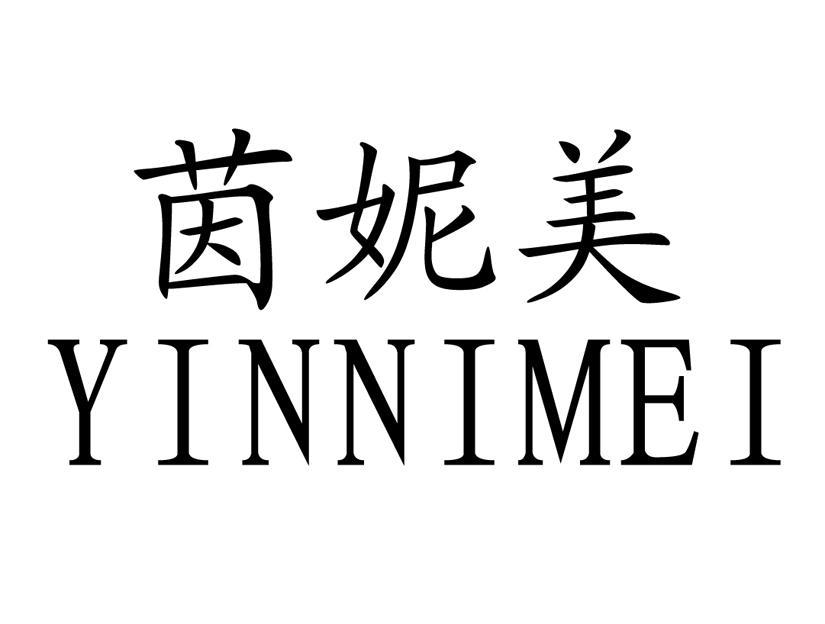 茵妮美
YINNIMEI